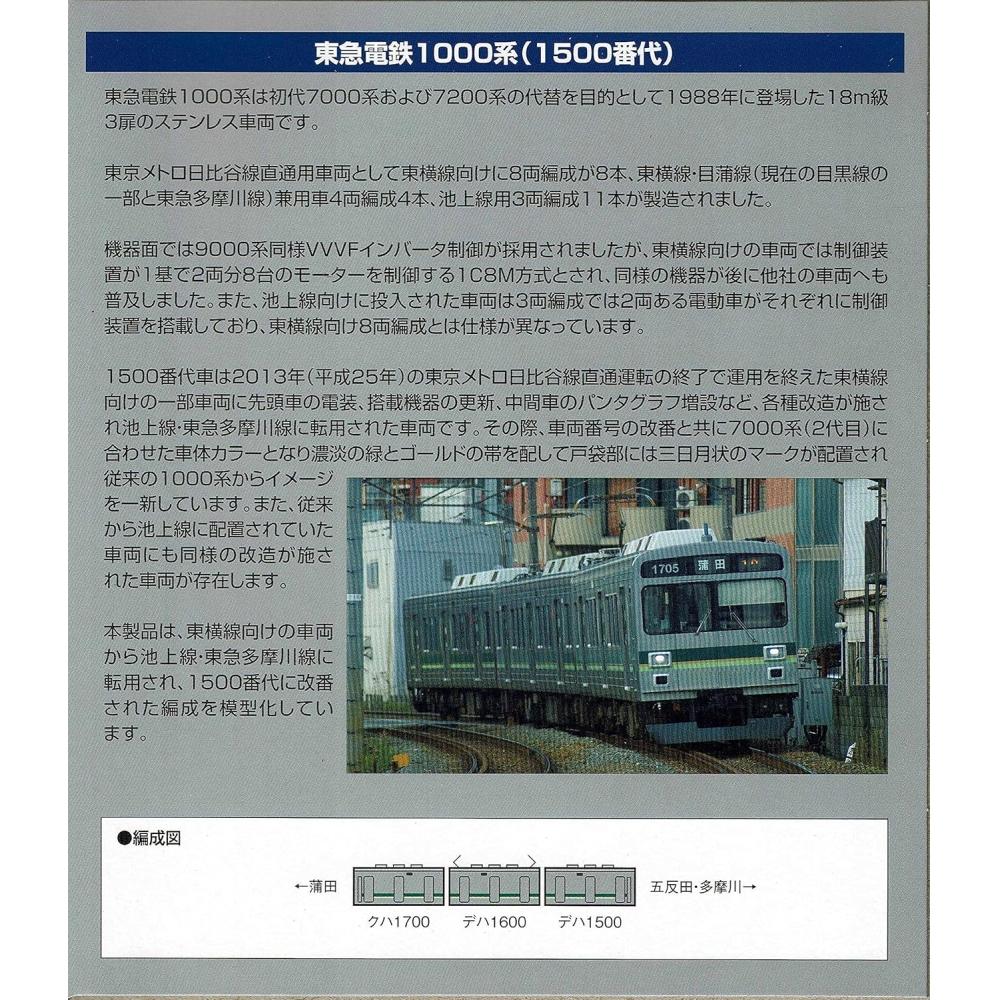 東急電鉄1000系(1500番代)

東急電鉄1000系は初代7000系および7200系の代替を目的として1988年に登場した18m級3扉のステンレス車両です。

東京メトロ日比谷線直通用車両として東横線向けに8両編成が8本、東横線・目蒲線(現在の目黒線の一部と東急多摩川線)兼用車4両編成4本、池上線用3両編成11本が製造されました。

機器面では9000系同様VVVFインバータ制御が採用されましたが、東横線向けの車両では制御装置が1基で2両分8台のモーターを制御する1C8M方式とされ、同様の機器が後に他社の車両へも普及しました。また、池上線向けに投入された車両は3両編成では2両ある電動車がそれぞれに制御装置を搭載しており、東横線向け8両編成とは仕様が異なっています。

1500番代車は2013年(平成25年)の東京メトロ日比谷線直通運転の終了で運用を終えた東横線向けの一部車両に先頭車の電装、搭載機器の更新、中間車のパンタグラフ増設など、各種改造が施され池上線・東急多摩川線に転用された車両です。その際、車両番号の改番と共に7000系(2代目)に合わせた車体カラーとなり濃淡の緑とゴールドの帯を配して戸袋部には三日月状のマークが配置され従来の1000系からイメージを一新しています。また、従来から池上線に配置されていた車両にも同様の改造が施された車両が存在します。

本製品は、東横線向けの車両から池上線・東急多摩川線に転用され、1500番代に改番された編成を模型化しています。

1705 蒲田

●編成図

←蒲田

五反田・多摩川→

クハ1700 デハ1600 デハ1500